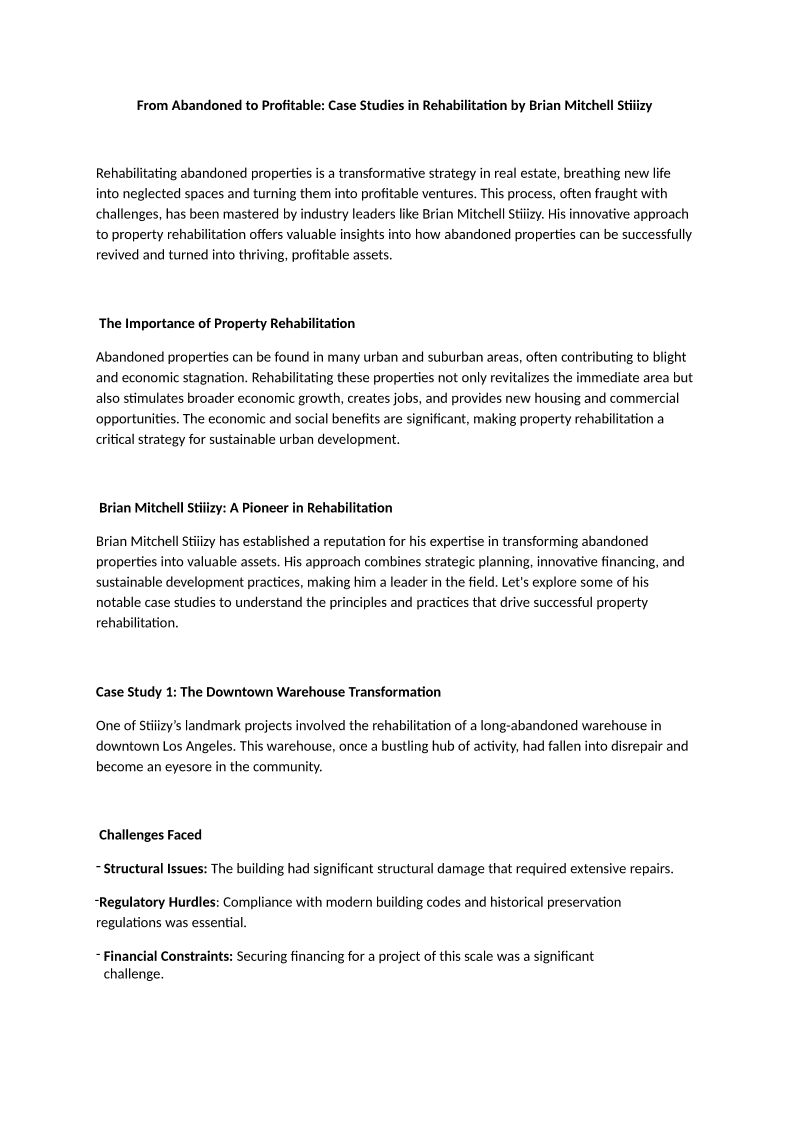 From Abandoned to Profitable: Case Studies in Rehabilitation by Brian Mitchell Stiiizy

Rehabilitating abandoned properties is a transformative strategy in real estate, breathing new life into neglected spaces and turning them into profitable ventures. This process, often fraught with challenges, has been mastered by industry leaders like Brian Mitchell Stiiizy. His innovative approach to property rehabilitation offers valuable insights into how abandoned properties can be successfully revived and turned into thriving, profitable assets.

The Importance of Property Rehabilitation

Abandoned properties can be found in many urban and suburban areas, often contributing to blight and economic stagnation. Rehabilitating these properties not only revitalizes the immediate area but also stimulates broader economic growth, creates jobs, and provides new housing and commercial opportunities. The economic and social benefits are significant, making property rehabilitation a critical strategy for sustainable urban development.

Brian Mitchell Stiiizy: A Pioneer in Rehabilitation

Brian Mitchell Stiiizy has established a reputation for his expertise in transforming abandoned properties into valuable assets. His approach combines strategic planning, innovative financing, and sustainable development practices, making him a leader in the field. Let's explore some of his notable case studies to understand the principles and practices that drive successful property rehabilitation.

Case Study 1: The Downtown Warehouse Transformation

One of Stiiizy's landmark projects involved the rehabilitation of a long-abandoned warehouse in downtown Los Angeles. This warehouse, once a bustling hub of activity, had fallen into disrepair and become an eyesore in the community.

Challenges Faced

- Structural Issues: The building had significant structural damage that required extensive repairs.

-Regulatory Hurdles: Compliance with modern building codes and historical preservation regulations was essential.

- Financial Constraints: Securing financing for a project of this scale was a significant challenge.